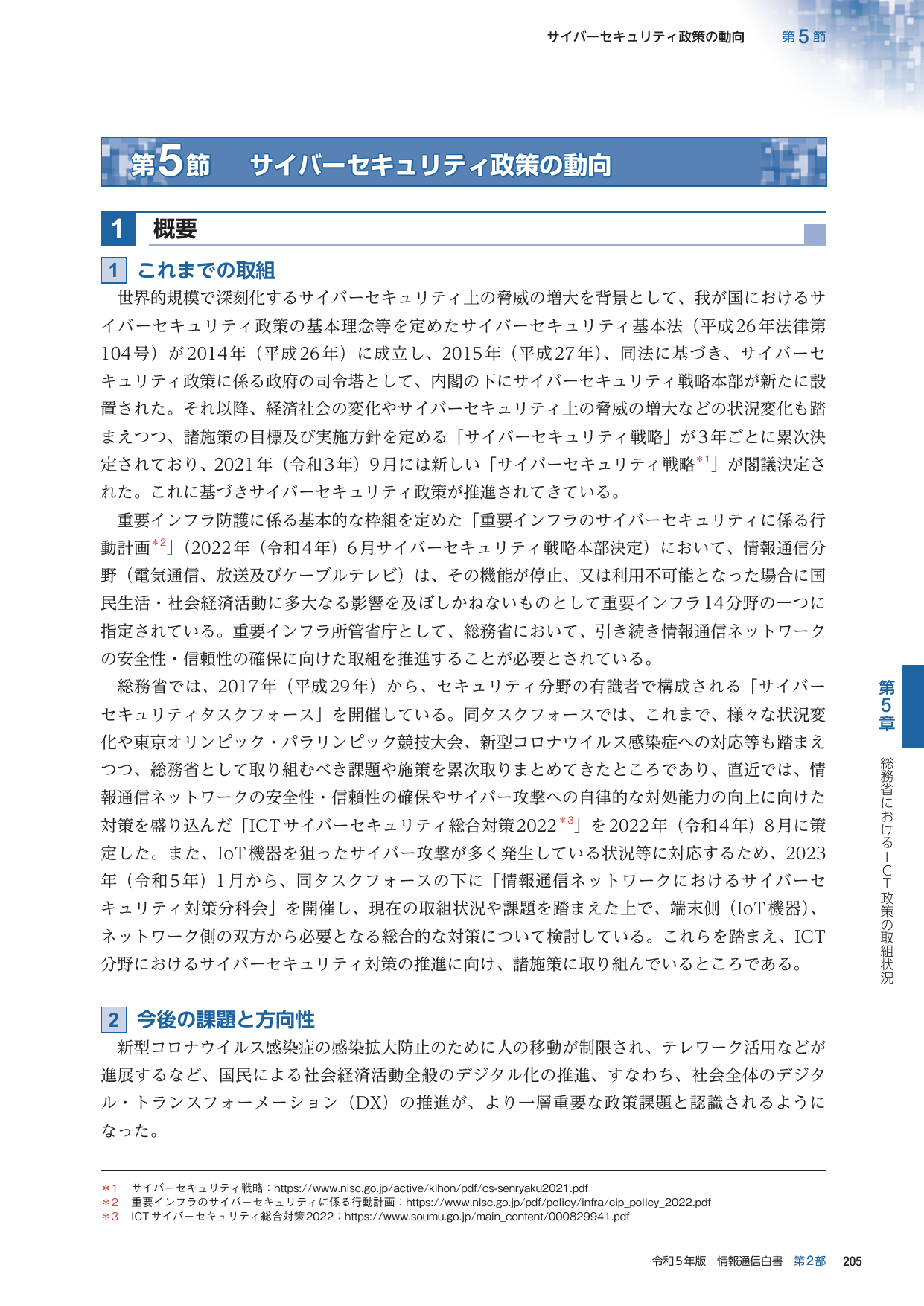 サイバーセキュリティ政策の動向　第5節

第5節　サイバーセキュリティ政策の動向

1 概要

1 これまでの取組

世界的規模で深刻化するサイバーセキュリティ上の脅威の増大を背景として、我が国におけるサイバーセキュリティ政策の基本理念等を定めたサイバーセキュリティ基本法（平成26年法律第104号）が2014年（平成26年）に成立し、2015年（平成27年）、同法に基づき、サイバーセキュリティ政策に係る政府の司令塔として、内閣の下にサイバーセキュリティ戦略本部が新たに設置された。それ以降、経済社会の変化やサイバーセキュリティ上の脅威の増大などの状況変化も踏まえつつ、諸施策の目標及び実施方針を定める「サイバーセキュリティ戦略」が3年ごとに累次決定されており、2021年（令和3年）9月には新しい「サイバーセキュリティ戦略$^{*1}$」が閣議決定された。これに基づきサイバーセキュリティ政策が推進されてきている。

重要インフラ防護に係る基本的な枠組を定めた「重要インフラのサイバーセキュリティに係る行動計画$^{*2}$」（2022年（令和4年）6月サイバーセキュリティ戦略本部決定）において、情報通信分野（電気通信、放送及びケーブルテレビ）は、その機能が停止、又は利用不可能となった場合に国民生活・社会経済活動に多大なる影響を及ぼしかねないものとして重要インフラ14分野の一つに指定されている。重要インフラ所管省庁として、総務省において、引き続き情報通信ネットワークの安全性・信頼性の確保に向けた取組を推進することが必要とされている。

総務省では、2017年（平成29年）から、セキュリティ分野の有識者で構成される「サイバーセキュリティタスクフォース」を開催している。同タスクフォースでは、これまで、様々な状況変化や東京オリンピック・パラリンピック競技大会、新型コロナウイルス感染症への対応等も踏まえつつ、総務省として取り組むべき課題や施策を累次取りまとめてきたところであり、直近では、情報通信ネットワークの安全性・信頼性の確保やサイバー攻撃への自律的な対処能力の向上に向けた対策を盛り込んだ「ICTサイバーセキュリティ総合対策2022$^{*3}$」を2022年（令和4年）8月に策定した。また、IoT機器を狙ったサイバー攻撃が多く発生している状況等に対応するため、2023年（令和5年）1月から、同タスクフォースの下に「情報通信ネットワークにおけるサイバーセキュリティ対策分科会」を開催し、現在の取組状況や課題を踏まえた上で、端末側（IoT機器）、ネットワーク側の双方から必要となる総合的な対策について検討している。これらを踏まえ、ICT分野におけるサイバーセキュリティ対策の推進に向け、諸施策に取り組んでいるところである。

2 今後の課題と方向性

新型コロナウイルス感染症の感染拡大防止のために人の移動が制限され、テレワーク活用などが進展するなど、国民による社会経済活動全般のデジタル化の推進、すなわち、社会全体のデジタル・トランスフォーメーション（DX）の推進が、より一層重要な政策課題と認識されるようになった。

第5章

総務省におけるICT政策の取組状況

＊1　サイバーセキュリティ戦略：https://www.nisc.go.jp/active/kihon/pdf/cs-senryaku2021.pdf
＊2　重要インフラのサイバーセキュリティに係る行動計画：https://www.nisc.go.jp/pdf/policy/infra/cip_policy_2022.pdf
＊3　ICTサイバーセキュリティ総合対策2022：https://www.soumu.go.jp/main_content/000829941.pdf

令和5年版　情報通信白書　第2部　205